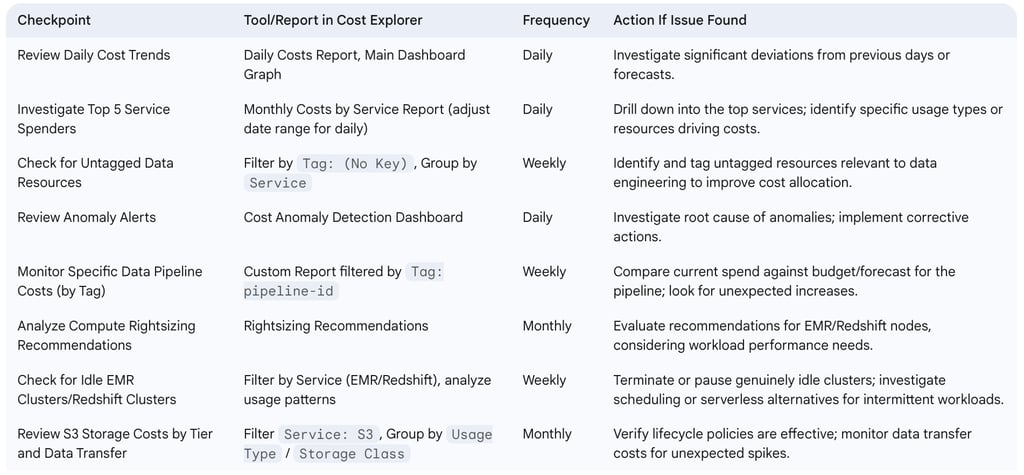 | Checkpoint | Tool/Report in Cost Explorer | Frequency | Action If Issue Found |
|---|---|---|---|
| Review Daily Cost Trends | Daily Costs Report, Main Dashboard Graph | Daily | Investigate significant deviations from previous days or forecasts. |
| Investigate Top 5 Service Spenders | Monthly Costs by Service Report (adjust date range for daily) | Daily | Drill down into the top services; identify specific usage types or resources driving costs. |
| Check for Untagged Data Resources | Filter by Tag: (No Key), Group by Service | Weekly | Identify and tag untagged resources relevant to data engineering to improve cost allocation. |
| Review Anomaly Alerts | Cost Anomaly Detection Dashboard | Daily | Investigate root cause of anomalies; implement corrective actions. |
| Monitor Specific Data Pipeline Costs (by Tag) | Custom Report filtered by Tag: pipeline-id | Weekly | Compare current spend against budget/forecast for the pipeline; look for unexpected increases. |
| Analyze Compute Rightsizing Recommendations | Rightsizing Recommendations | Monthly | Evaluate recommendations for EMR/Redshift nodes, considering workload performance needs. |
| Check for Idle EMR Clusters/Redshift Clusters | Filter by Service (EMR/Redshift), analyze usage patterns | Weekly | Terminate or pause genuinely idle clusters; investigate scheduling or serverless alternatives for intermittent workloads. |
| Review S3 Storage Costs by Tier and Data Transfer | Filter Service: S3, Group by Usage Type / Storage Class | Monthly | Verify lifecycle policies are effective; monitor data transfer costs for unexpected spikes. |